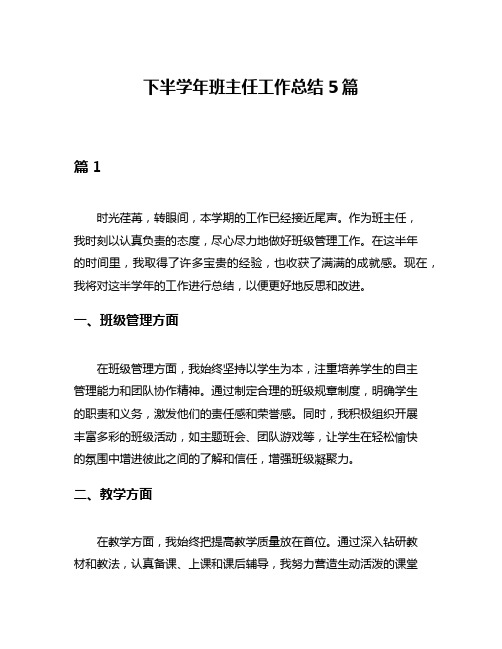 下半学年班主任工作总结 5 篇

篇 1

时光荏苒，转眼间，本学期的工作已经接近尾声。作为班主任，我时刻以认真负责的态度，尽心尽力地做好班级管理工作。在这半年的时间里，我取得了许多宝贵的经验，也收获了满满的成就感。现在，我将对这半学年的工作进行总结，以便更好地反思和改进。

一、班级管理方面

在班级管理方面，我始终坚持以学生为本，注重培养学生的自主管理能力和团队协作精神。通过制定合理的班级规章制度，明确学生的职责和义务，激发他们的责任感和荣誉感。同时，我积极组织开展丰富多彩的班级活动，如主题班会、团队游戏等，让学生在轻松愉快的氛围中增进彼此之间的了解和信任，增强班级凝聚力。

二、教学方面

在教学方面，我始终把提高教学质量放在首位。通过深入钻研教材和教法，认真备课、上课和课后辅导，我努力营造生动活泼的课堂